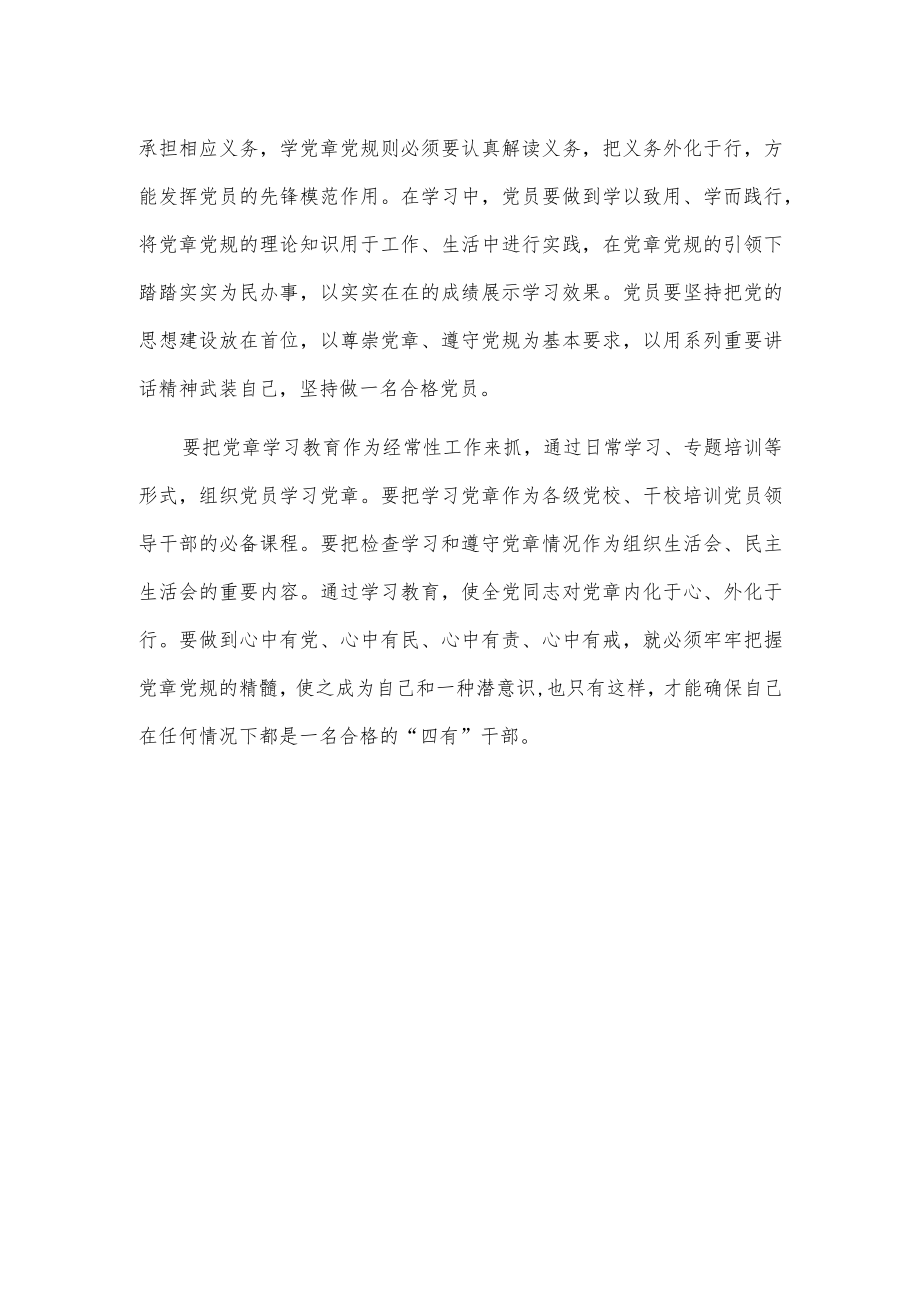 承担相应义务，学党章党规则必须要认真解读义务，把义务外化于行，方能发挥党员的先锋模范作用。在学习中，党员要做到学以致用、学而践行，将党章党规的理论知识用于工作、生活中进行实践，在党章党规的引领下踏踏实实为民办事，以实实在在的成绩展示学习效果。党员要坚持把党的思想建设放在首位，以尊崇党章、遵守党规为基本要求，以用系列重要讲话精神武装自己，坚持做一名合格党员。

要把党章学习教育作为经常性工作来抓，通过日常学习、专题培训等形式，组织党员学习党章。要把学习党章作为各级党校、干校培训党员领导干部的必备课程。要把检查学习和遵守党章情况作为组织生活会、民主生活会的重要内容。通过学习教育，使全党同志对党章内化于心、外化于行。要做到心中有党、心中有民、心中有责、心中有戒，就必须牢牢把握党章党规的精髓，使之成为自己和一种潜意识，也只有这样，才能确保自己在任何情况下都是一名合格的“四有”干部。